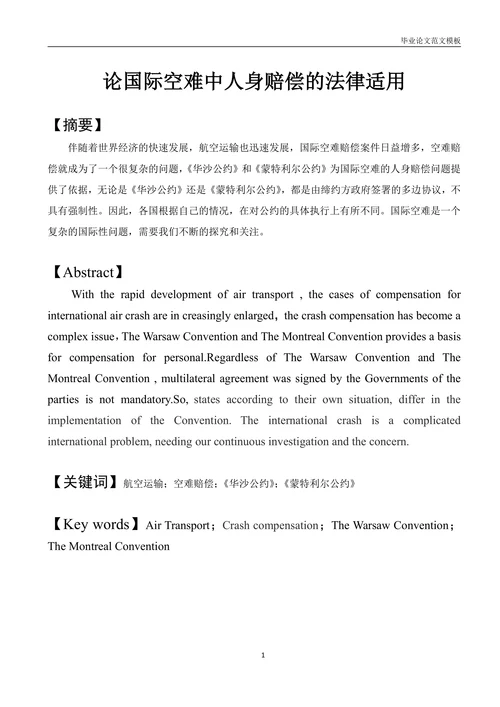 毕业论文范文模板

论国际空难中人身赔偿的法律适用

【摘要】

伴随着世界经济的快速发展，航空运输也迅速发展，国际空难赔偿案件日益增多，空难赔偿就成为了一个很复杂的问题，《华沙公约》和《蒙特利尔公约》为国际空难的人身赔偿问题提供了依据，无论是《华沙公约》还是《蒙特利尔公约》，都是由缔约方政府签署的多边协议，不具有强制性。因此，各国根据自己的情况，在对公约的具体执行上有所不同。国际空难是一个复杂的国际性问题，需要我们不断的探究和关注。

【Abstract】

With the rapid development of air transport , the cases of compensation for international air crash are in creasingly enlarged，the crash compensation has become a complex issue，The Warsaw Convention and The Montreal Convention provides a basis for compensation for personal.Regardless of The Warsaw Convention and The Montreal Convention , multilateral agreement was signed by the Governments of the parties is not mandatory.So, states according to their own situation, differ in the implementation of the Convention. The international crash is a complicated international problem, needing our continuous investigation and the concern.

【关键词】航空运输；空难赔偿；《华沙公约》；《蒙特利尔公约》

【Key words】Air Transport；Crash compensation；The Warsaw Convention；The Montreal Convention

1